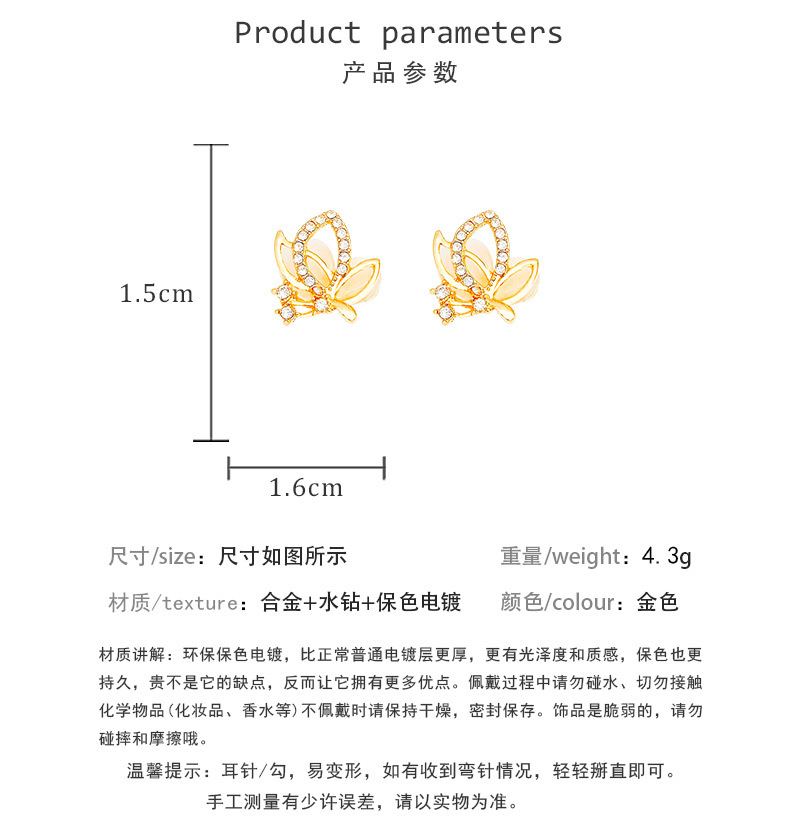 Product parameters
产品参数

1.5cm

1.6cm

尺寸/size：尺寸如图所示

重量/weight：4.3g

材质/texture：合金+水钻+保色电镀

颜色/colour：金色

材质讲解：环保保色电镀，比正常普通电镀层更厚，更有光泽度和质感，保色也更持久，贵不是它的缺点，反而让它拥有更多优点。佩戴过程中请勿碰水、切勿接触化学物品(化妆品、香水等)不佩戴时请保持干燥，密封保存。饰品是脆弱的，请勿碰摔和摩擦哦。

温馨提示：耳针/勾，易变形，如有收到弯针情况，轻轻掰直即可。
手工测量有少许误差，请以实物为准。